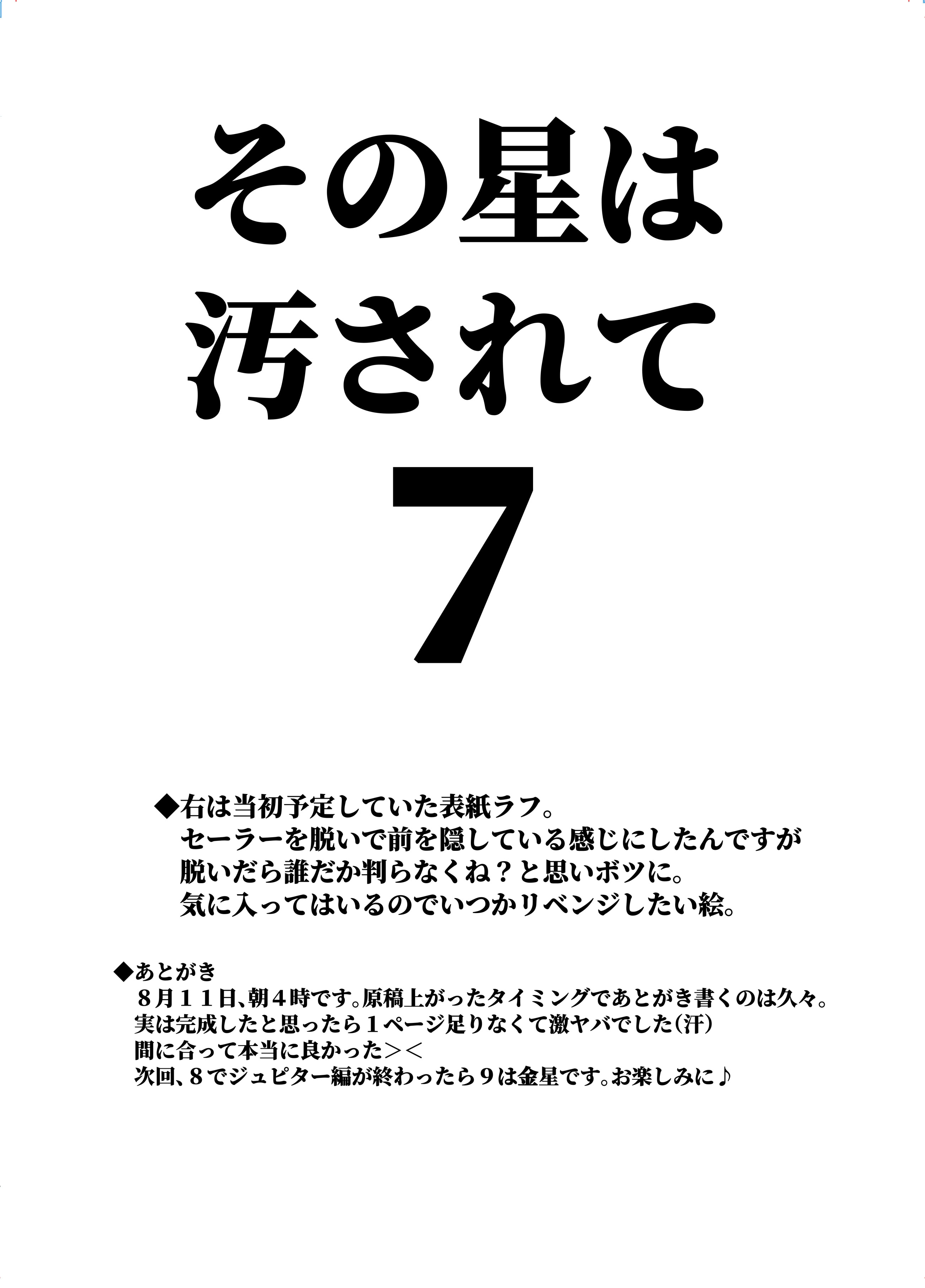 その星は
汚されて
7

◆右は当初予定していた表紙ラフ。
セーラーを脱いで前を隠している感じにしたんですが
脱いだら誰だか判らなくね？と思いボツに。
気に入ってはいるのでいつかリベンジしたい絵。

◆あとがき
８月１１日、朝４時です。原稿上がったタイミングであとがき書くのは久々。
実は完成したと思ったら１ページ足りなくて激ヤバでした（汗）
間に合って本当に良かった＞＜
次回、８でジュピター編が終わったら９は金星です。お楽しみに♪